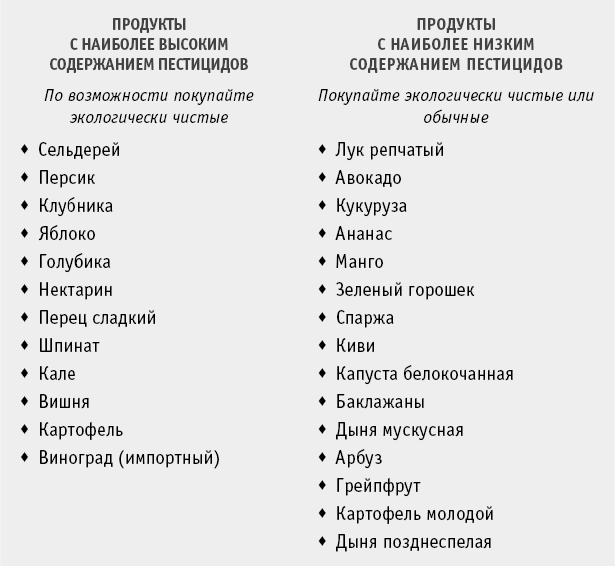 ПРОДУКТЫ
С НАИБОЛЕЕ ВЫСОКИМ
СОДЕРЖАНИЕМ ПЕСТИЦИДОВ

По возможности покупайте экологически чистые

♦ Сельдерей
♦ Персик
♦ Клубника
♦ Яблоко
♦ Голубика
♦ Нектарин
♦ Перец сладкий
♦ Шпинат
♦ Кале
♦ Вишня
♦ Картофель
♦ Виноград (импортный)

ПРОДУКТЫ
С НАИБОЛЕЕ НИЗКИМ
СОДЕРЖАНИЕМ ПЕСТИЦИДОВ

Покупайте экологически чистые или обычные

♦ Лук репчатый
♦ Авокадо
♦ Кукуруза
♦ Ананас
♦ Манго
♦ Зеленый горошек
♦ Спаржа
♦ Киви
♦ Капуста белокочанная
♦ Баклажаны
♦ Дыня мускусная
♦ Арбуз
♦ Грейпфрут
♦ Картофель молодой
♦ Дыня позднеспелая